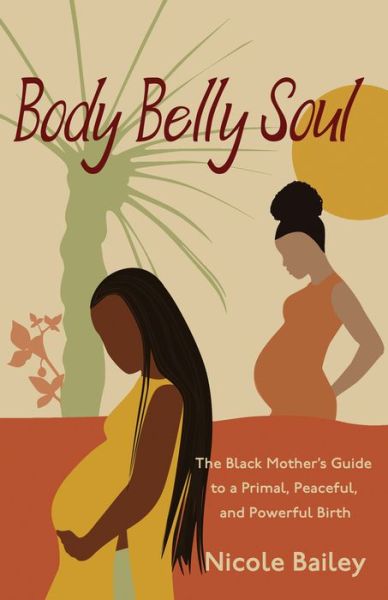 Body Belly Soul

The Black Mother's Guide to a Primal, Peaceful, and Powerful Birth

Nicole Bailey